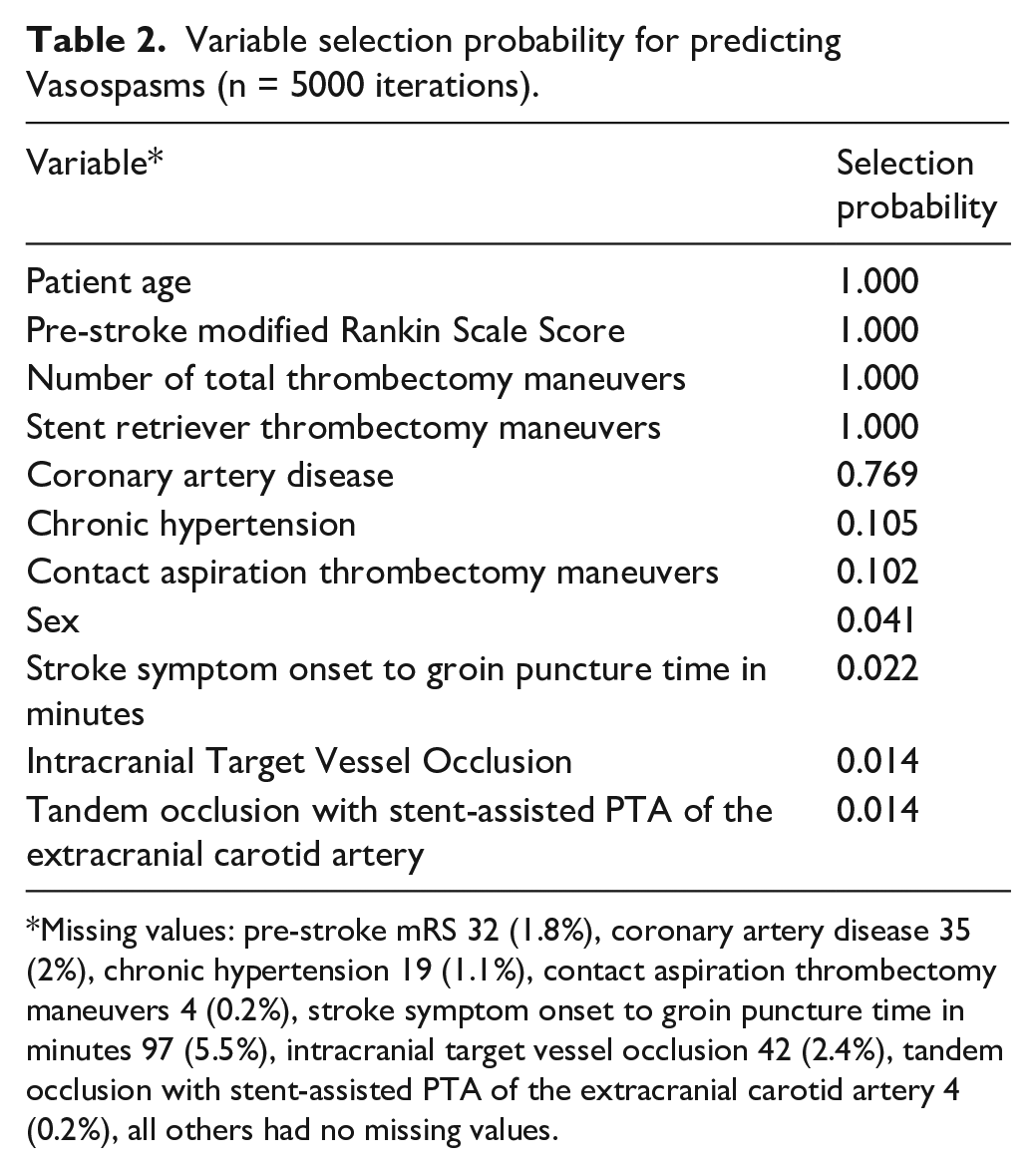 Table 2. Variable selection probability for predicting Vasospasms (n = 5000 iterations).

| Variable* | Selection probability |
|---|---|
| Patient age | 1.000 |
| Pre-stroke modified Rankin Scale Score | 1.000 |
| Number of total thrombectomy maneuvers | 1.000 |
| Stent retriever thrombectomy maneuvers | 1.000 |
| Coronary artery disease | 0.769 |
| Chronic hypertension | 0.105 |
| Contact aspiration thrombectomy maneuvers | 0.102 |
| Sex | 0.041 |
| Stroke symptom onset to groin puncture time in minutes | 0.022 |
| Intracranial Target Vessel Occlusion | 0.014 |
| Tandem occlusion with stent-assisted PTA of the extracranial carotid artery | 0.014 |

*Missing values: pre-stroke mRS 32 (1.8%), coronary artery disease 35 (2%), chronic hypertension 19 (1.1%), contact aspiration thrombectomy maneuvers 4 (0.2%), stroke symptom onset to groin puncture time in minutes 97 (5.5%), intracranial target vessel occlusion 42 (2.4%), tandem occlusion with stent-assisted PTA of the extracranial carotid artery 4 (0.2%), all others had no missing values.